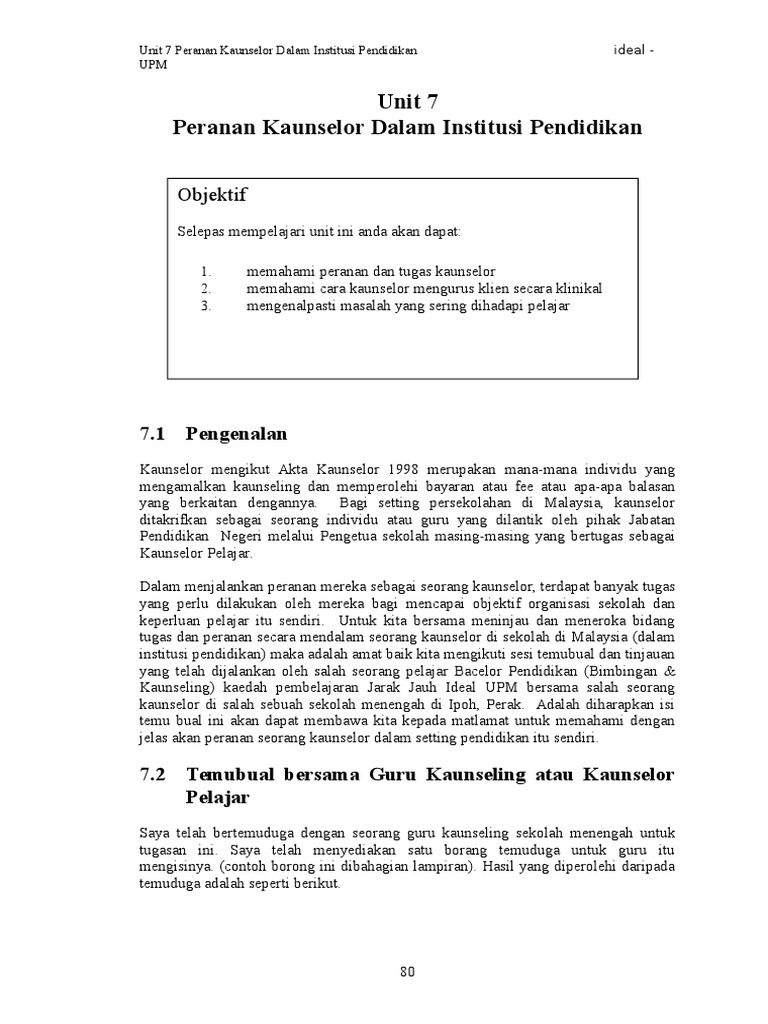 Unit 7 Peranan Kaunselor Dalam Institusi Pendidikan ideal - UPM

Unit 7
Peranan Kaunselor Dalam Institusi Pendidikan

Objektif

Selepas mempelajari unit ini anda akan dapat:

1. memahami peranan dan tugas kaunselor
2. memahami cara kaunselor mengurus klien secara klinikal
3. mengenalpasti masalah yang sering dihadapi pelajar

7.1 Pengenalan

Kaunselor mengikut Akta Kaunselor 1998 merupakan mana-mana individu yang mengamalkan kaunseling dan memperolehi bayaran atau fee atau apa-apa balasan yang berkaitan dengannya. Bagi setting persekolahan di Malaysia, kaunselor ditakrifkan sebagai seorang individu atau guru yang dilantik oleh pihak Jabatan Pendidikan Negeri melalui Pengetua sekolah masing-masing yang bertugas sebagai Kaunselor Pelajar.

Dalam menjalankan peranan mereka sebagai seorang kaunselor, terdapat banyak tugas yang perlu dilakukan oleh mereka bagi mencapai objektif organisasi sekolah dan keperluan pelajar itu sendiri. Untuk kita bersama meninjau dan meneroka bidang tugas dan peranan secara mendalam seorang kaunselor di sekolah di Malaysia (dalam institusi pendidikan) maka adalah amat baik kita mengikuti sesi temubual dan tinjauan yang telah dijalankan oleh salah seorang pelajar Bacelor Pendidikan (Bimbingan & Kaunseling) kaedah pembelajaran Jarak Jauh Ideal UPM bersama salah seorang kaunselor di salah sebuah sekolah menengah di Ipoh, Perak. Adalah diharapkan isi temu bual ini akan dapat membawa kita kepada matlamat untuk memahami dengan jelas akan peranan seorang kaunselor dalam setting pendidikan itu sendiri.

7.2 Temubual bersama Guru Kaunseling atau Kaunselor Pelajar

Saya telah bertemuduga dengan seorang guru kaunseling sekolah menengah untuk tugasan ini. Saya telah menyediakan satu borang temuduga untuk guru itu mengisinya. (contoh borong ini dibahagian lampiran). Hasil yang diperolehi daripada temuduga adalah seperti berikut.

80